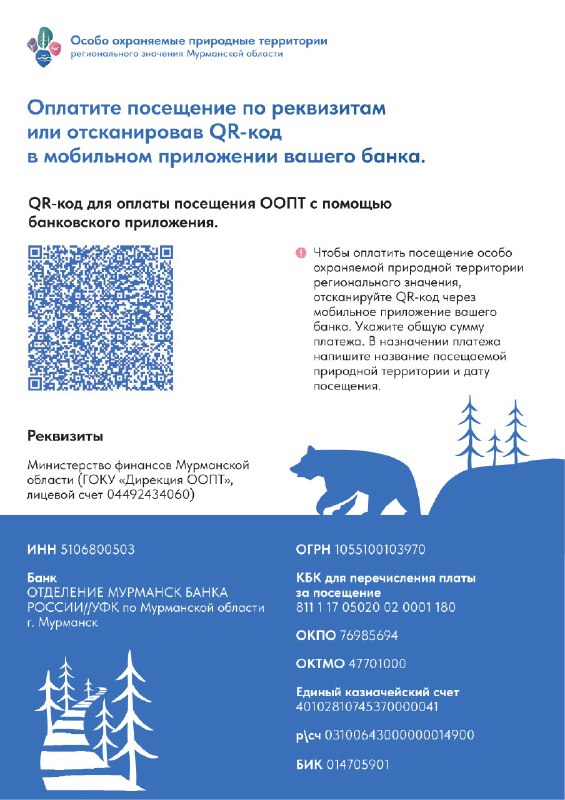 Особо охраняемые природные территории
регионального значения Мурманской области

Оплатите посещение по реквизитам или отсканировав QR-код в мобильном приложении вашего банка.

QR-код для оплаты посещения ООПТ с помощью банковского приложения.

Чтобы оплатить посещение особо охраняемой природной территории регионального значения, отсканируйте QR-код через мобильное приложение вашего банка. Укажите общую сумму платежа. В назначении платежа напишите название посещаемой природной территории и дату посещения.

Реквизиты

Министерство финансов Мурманской области (ГОКУ «Дирекция ООПТ», лицевой счет 04492434060)

ИНН 5106800503

Банк
ОТДЕЛЕНИЕ МУРМАНСК БАНКА РОССИИ//УФК по Мурманской области г. Мурманск

ОГРН 1055100103970

КБК для перечисления платы за посещение
811 1 17 05020 02 0001 180

ОКПО 76985694

ОКТМО 47701000

Единый казначейский счет
40102810745370000041

р\сч 03100643000000014900

БИК 014705901